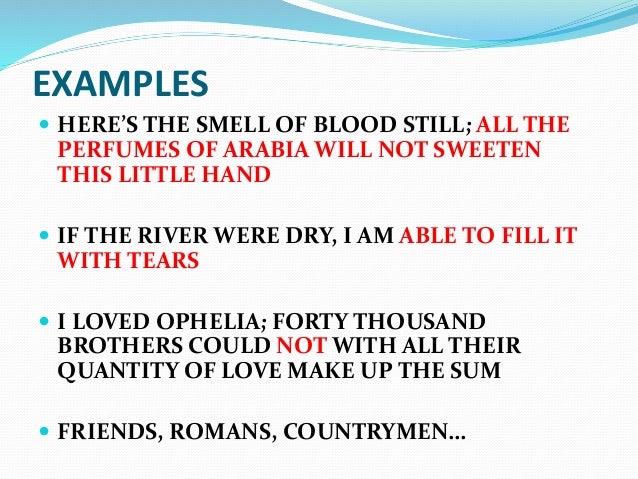 EXAMPLES

• HERE'S THE SMELL OF BLOOD STILL; ALL THE PERFUMES OF ARABIA WILL NOT SWEETEN THIS LITTLE HAND

• IF THE RIVER WERE DRY, I AM ABLE TO FILL IT WITH TEARS

• I LOVED OPHELIA; FORTY THOUSAND BROTHERS COULD NOT WITH ALL THEIR QUANTITY OF LOVE MAKE UP THE SUM

• FRIENDS, ROMANS, COUNTRYMEN…